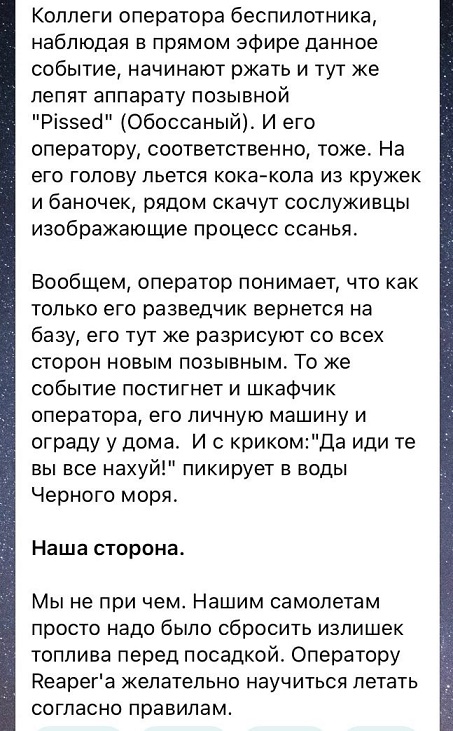 Коллеги оператора беспилотника, наблюдая в прямом эфире данное событие, начинают ржать и тут же лепят аппарату позывной "Pissed" (Обоссаный). И его оператору, соответственно, тоже. На его голову льется кока-кола из кружек и баночек, рядом скачут сослуживцы изображающие процесс ссанья.

Вообщем, оператор понимает, что как только его разведчик вернется на базу, его тут же разрисуют со всех сторон новым позывным. То же событие постигнет и шкафчик оператора, его личную машину и ограду у дома. И с криком:"Да иди те вы все нахуй!" пикирует в воды Черного моря.

Наша сторона.

Мы не при чем. Нашим самолетам просто надо было сбросить излишек топлива перед посадкой. Оператору Reaper'а желательно научиться летать согласно правилам.